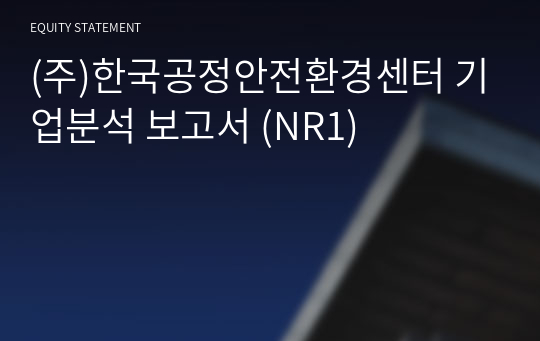 EQUITY STATEMENT

(주)한국공정안전환경센터 기업분석 보고서 (NR1)